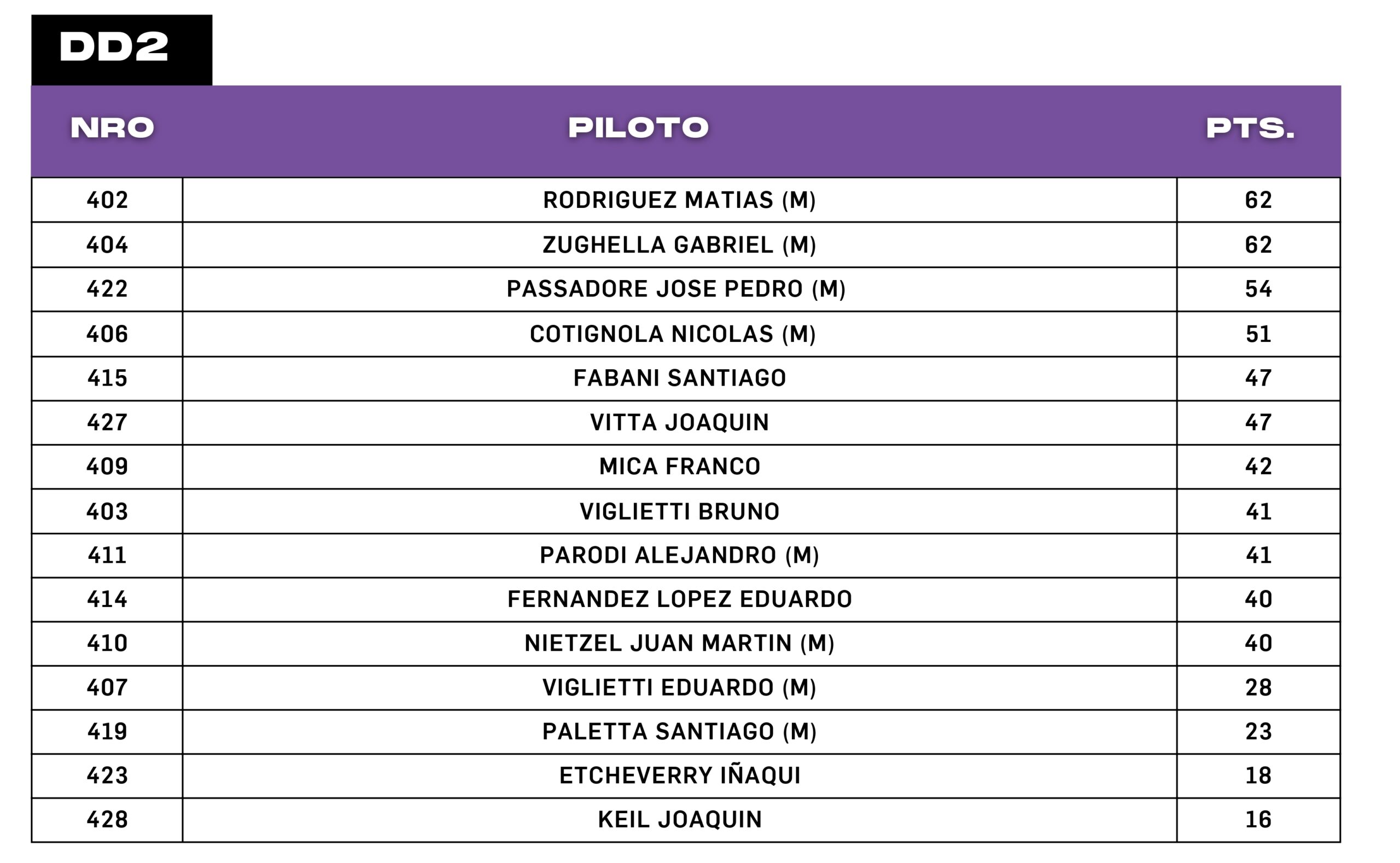 DD2

| NRO | PILOTO | PTS. |
|---|---|---|
| 402 | RODRIGUEZ MATIAS (M) | 62 |
| 404 | ZUGHELLA GABRIEL (M) | 62 |
| 422 | PASSADORE JOSE PEDRO (M) | 54 |
| 406 | COTIGNOLA NICOLAS (M) | 51 |
| 415 | FABANI SANTIAGO | 47 |
| 427 | VITTA JOAQUIN | 47 |
| 409 | MICA FRANCO | 42 |
| 403 | VIGLIETTI BRUNO | 41 |
| 411 | PARODI ALEJANDRO (M) | 41 |
| 414 | FERNANDEZ LOPEZ EDUARDO | 40 |
| 410 | NIETZEL JUAN MARTIN (M) | 40 |
| 407 | VIGLIETTI EDUARDO (M) | 28 |
| 419 | PALETTA SANTIAGO (M) | 23 |
| 423 | ETCHEVERRY IÑAQUI | 18 |
| 428 | KEIL JOAQUIN | 16 |